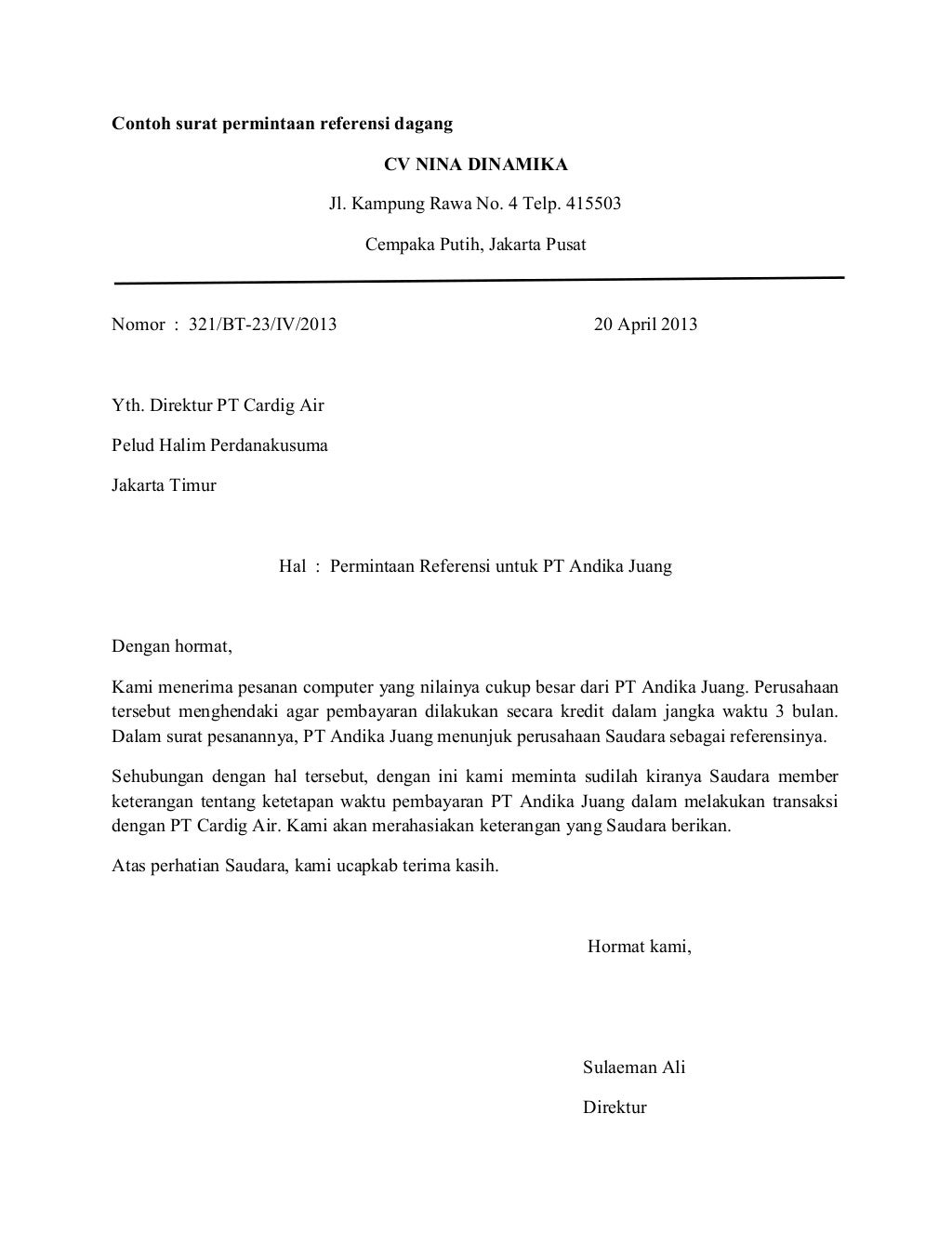 Contoh surat permintaan referensi dagang

CV NINA DINAMIKA

Jl. Kampung Rawa No. 4 Telp. 415503

Cempaka Putih, Jakarta Pusat

Nomor : 321/BT-23/IV/2013

20 April 2013

Yth. Direktur PT Cardig Air

Pelud Halim Perdanakusuma

Jakarta Timur

Hal : Permintaan Referensi untuk PT Andika Juang

Dengan hormat,

Kami menerima pesanan computer yang nilainya cukup besar dari PT Andika Juang. Perusahaan tersebut menghendaki agar pembayaran dilakukan secara kredit dalam jangka waktu 3 bulan. Dalam surat pesanannya, PT Andika Juang menunjuk perusahaan Saudara sebagai referensinya.

Sehubungan dengan hal tersebut, dengan ini kami meminta sudilah kiranya Saudara member keterangan tentang ketetapan waktu pembayaran PT Andika Juang dalam melakukan transaksi dengan PT Cardig Air. Kami akan merahasiakan keterangan yang Saudara berikan.

Atas perhatian Saudara, kami ucapkab terima kasih.

Hormat kami,

Sulaeman Ali

Direktur